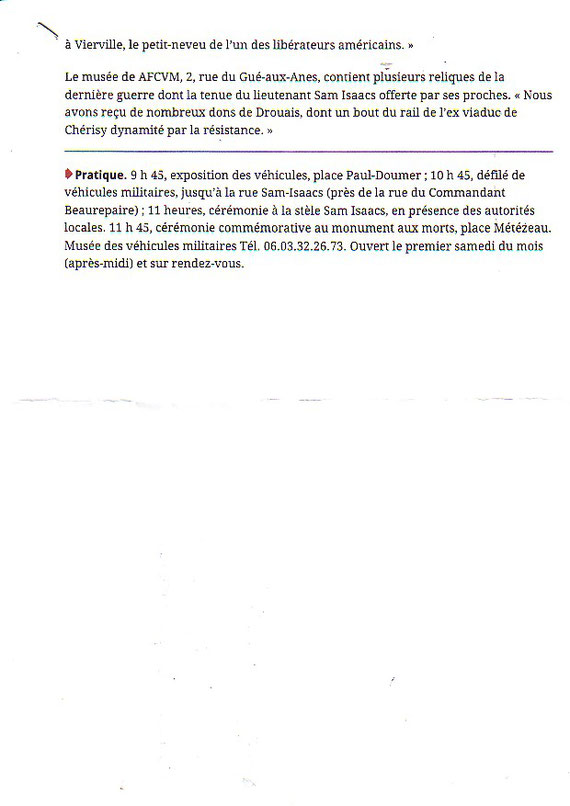 à Vierville, le petit-neveu de l'un des libérateurs américains. »

Le musée de AFCVM, 2, rue du Gué-aux-Anes, contient plusieurs reliques de la dernière guerre dont la tenue du lieutenant Sam Isaacs offerte par ses proches. « Nous avons reçu de nombreux dons de Drouais, dont un bout du rail de l'ex viaduc de Chérisy dynamité par la résistance. »

Pratique. 9 h 45, exposition des véhicules, place Paul-Doumer ; 10 h 45, défilé de véhicules militaires, jusqu'à la rue Sam-Isaacs (près de la rue du Commandant Beaurepaire) ; 11 heures, cérémonie à la stèle Sam Isaacs, en présence des autorités locales. 11 h 45, cérémonie commémorative au monument aux morts, place Métézeau. Musée des véhicules militaires Tél. 06.03.32.26.73. Ouvert le premier samedi du mois (après-midi) et sur rendez-vous.